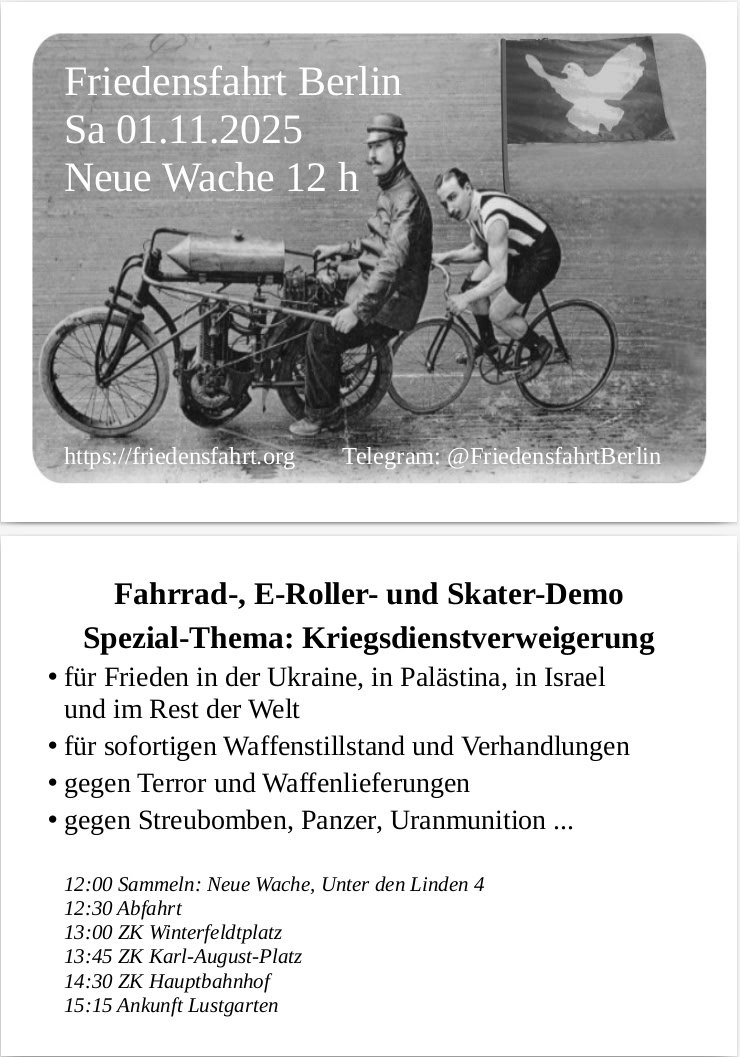 Friedensfahrt Berlin
Sa 01.11.2025
Neue Wache 12 h

https://friedensfahrt.org Telegram: @FriedensfahrtBerlin

Fahrrad-, E-Roller- und Skater-Demo
Spezial-Thema: Kriegsdienstverweigerung

• für Frieden in der Ukraine, in Palästina, in Israel und im Rest der Welt
• für sofortigen Waffenstillstand und Verhandlungen
• gegen Terror und Waffenlieferungen
• gegen Streubomben, Panzer, Uranmunition ...

12:00 Sammeln: Neue Wache, Unter den Linden 4
12:30 Abfahrt
13:00 ZK Winterfeldtplatz
13:45 ZK Karl-August-Platz
14:30 ZK Hauptbahnhof
15:15 Ankunft Lustgarten